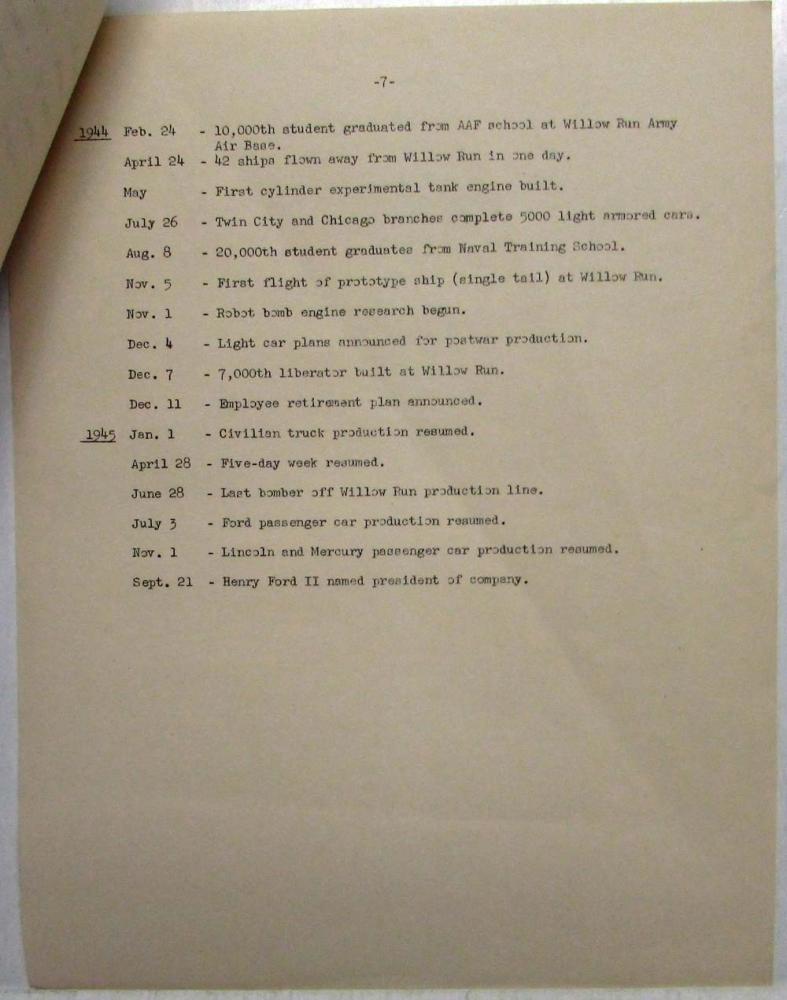 -7-

1944 Feb. 24 - 10,000th student graduated from AAF school at Willow Run Army Air Base.

April 24 - 42 ships flown away from Willow Run in one day.

May - First cylinder experimental tank engine built.

July 26 - Twin City and Chicago branches complete 5000 light armored cars.

Aug. 8 - 20,000th student graduates from Naval Training School.

Nov. 5 - First flight of prototype ship (single tail) at Willow Run.

Nov. 1 - Robot bomb engine research begun.

Dec. 4 - Light car plans announced for postwar production.

Dec. 7 - 7,000th liberator built at Willow Run.

Dec. 11 - Employee retirement plan announced.

1945 Jan. 1 - Civilian truck production resumed.

April 28 - Five-day week resumed.

June 28 - Last bomber off Willow Run production line.

July 3 - Ford passenger car production resumed.

Nov. 1 - Lincoln and Mercury passenger car production resumed.

Sept. 21 - Henry Ford II named president of company.